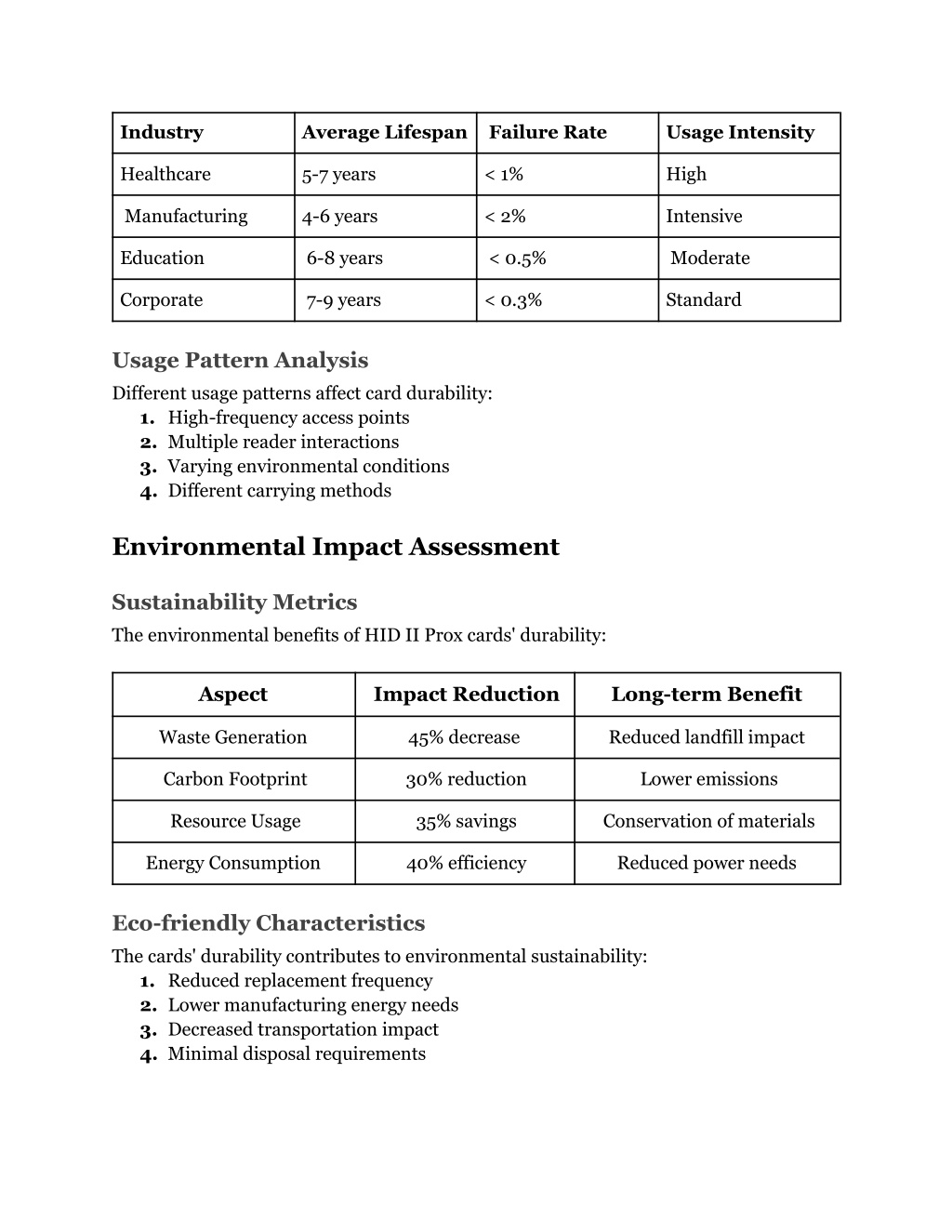 | Industry | Average Lifespan | Failure Rate | Usage Intensity |
|---|---|---|---|
| Healthcare | 5-7 years | < 1% | High |
| Manufacturing | 4-6 years | < 2% | Intensive |
| Education | 6-8 years | < 0.5% | Moderate |
| Corporate | 7-9 years | < 0.3% | Standard |

Usage Pattern Analysis

Different usage patterns affect card durability:
1. High-frequency access points
2. Multiple reader interactions
3. Varying environmental conditions
4. Different carrying methods

Environmental Impact Assessment

Sustainability Metrics

The environmental benefits of HID II Prox cards' durability:

| Aspect | Impact Reduction | Long-term Benefit |
|---|---|---|
| Waste Generation | 45% decrease | Reduced landfill impact |
| Carbon Footprint | 30% reduction | Lower emissions |
| Resource Usage | 35% savings | Conservation of materials |
| Energy Consumption | 40% efficiency | Reduced power needs |

Eco-friendly Characteristics

The cards' durability contributes to environmental sustainability:
1. Reduced replacement frequency
2. Lower manufacturing energy needs
3. Decreased transportation impact
4. Minimal disposal requirements